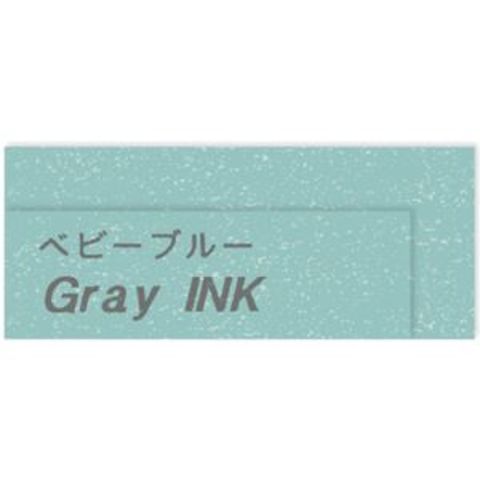 ベビーブルー
Gray INK